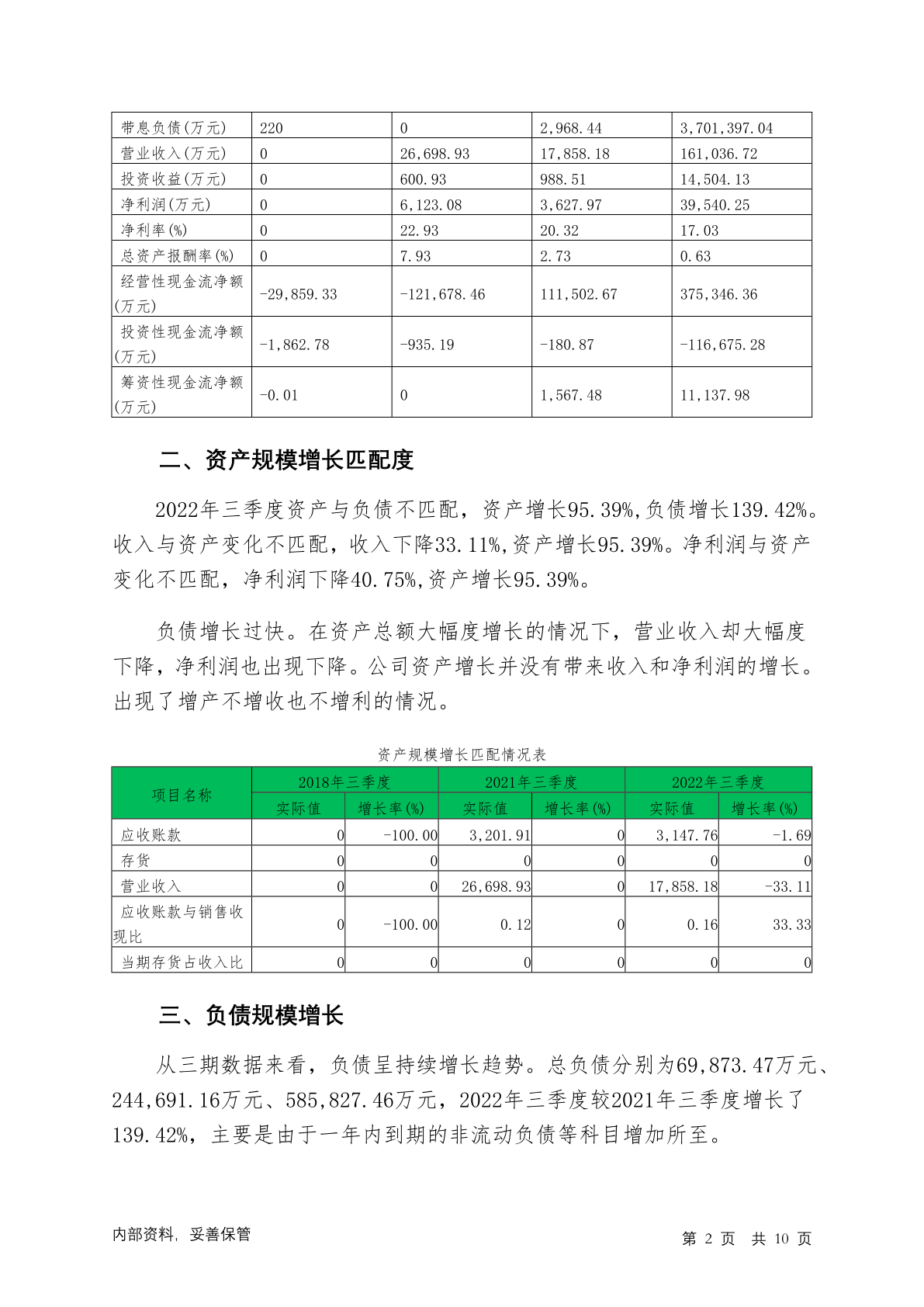 | 带息负债(万元) | 220 | 0 | 2,968.44 | 3,701,397.04 |
|---|---|---|---|---|
| 营业收入(万元) | 0 | 26,698.93 | 17,858.18 | 161,036.72 |
| 投资收益(万元) | 0 | 600.93 | 988.51 | 14,504.13 |
| 净利润(万元) | 0 | 6,123.08 | 3,627.97 | 39,540.25 |
| 净利率(%) | 0 | 22.93 | 20.32 | 17.03 |
| 总资产报酬率(%) | 0 | 7.93 | 2.73 | 0.63 |
| 经营性现金流净额(万元) | -29,859.33 | -121,678.46 | 111,502.67 | 375,346.36 |
| 投资性现金流净额(万元) | -1,862.78 | -935.19 | -180.87 | -116,675.28 |
| 筹资性现金流净额(万元) | -0.01 | 0 | 1,567.48 | 11,137.98 |

二、资产规模增长匹配度

2022年三季度资产与负债不匹配，资产增长95.39%,负债增长139.42%。收入与资产变化不匹配，收入下降33.11%,资产增长95.39%。净利润与资产变化不匹配，净利润下降40.75%,资产增长95.39%。

负债增长过快。在资产总额大幅度增长的情况下，营业收入却大幅度下降，净利润也出现下降。公司资产增长并没有带来收入和净利润的增长。出现了增产不增收也不增利的情况。

资产规模增长匹配情况表

| 项目名称 | 2018年三季度 实际值 | 2018年三季度 增长率(%) | 2021年三季度 实际值 | 2021年三季度 增长率(%) | 2022年三季度 实际值 | 2022年三季度 增长率(%) |
|---|---|---|---|---|---|---|
| 应收账款 | 0 | -100.00 | 3,201.91 | 0 | 3,147.76 | -1.69 |
| 存货 | 0 | 0 | 0 | 0 | 0 | 0 |
| 营业收入 | 0 | 0 | 26,698.93 | 0 | 17,858.18 | -33.11 |
| 应收账款与销售收现比 | 0 | -100.00 | 0.12 | 0 | 0.16 | 33.33 |
| 当期存货占收入比 | 0 | 0 | 0 | 0 | 0 | 0 |

三、负债规模增长

从三期数据来看，负债呈持续增长趋势。总负债分别为69,873.47万元、244,691.16万元、585,827.46万元，2022年三季度较2021年三季度增长了139.42%，主要是由于一年内到期的非流动负债等科目增加所至。

内部资料，妥善保管　　第 2 页　共 10 页